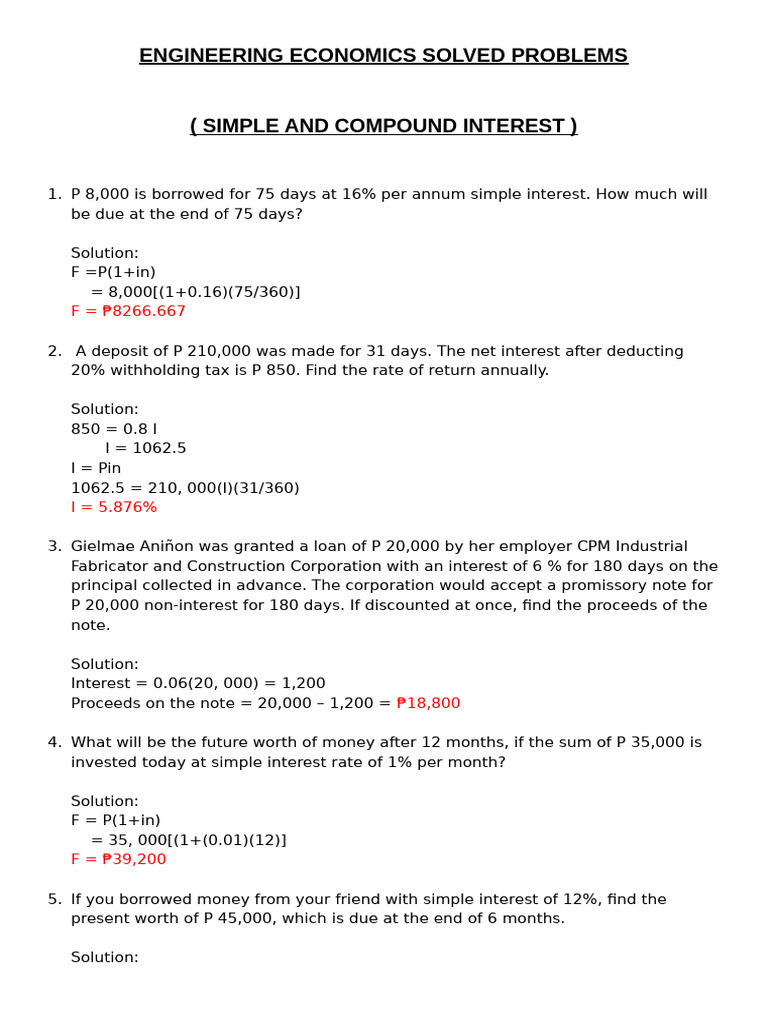 ENGINEERING ECONOMICS SOLVED PROBLEMS

( SIMPLE AND COMPOUND INTEREST )

1. P 8,000 is borrowed for 75 days at 16% per annum simple interest. How much will be due at the end of 75 days?

Solution:
F =P(1+in)
= 8,000[(1+0.16)(75/360)]
F = ₱8266.667

2. A deposit of P 210,000 was made for 31 days. The net interest after deducting 20% withholding tax is P 850. Find the rate of return annually.

Solution:
850 = 0.8 I
I = 1062.5
I = Pin
1062.5 = 210, 000(I)(31/360)
I = 5.876%

3. Gielmae Aniñon was granted a loan of P 20,000 by her employer CPM Industrial Fabricator and Construction Corporation with an interest of 6 % for 180 days on the principal collected in advance. The corporation would accept a promissory note for P 20,000 non-interest for 180 days. If discounted at once, find the proceeds of the note.

Solution:
Interest = 0.06(20, 000) = 1,200
Proceeds on the note = 20,000 – 1,200 = ₱18,800

4. What will be the future worth of money after 12 months, if the sum of P 35,000 is invested today at simple interest rate of 1% per month?

Solution:
F = P(1+in)
= 35, 000[(1+(0.01)(12)]
F = ₱39,200

5. If you borrowed money from your friend with simple interest of 12%, find the present worth of P 45,000, which is due at the end of 6 months.

Solution: